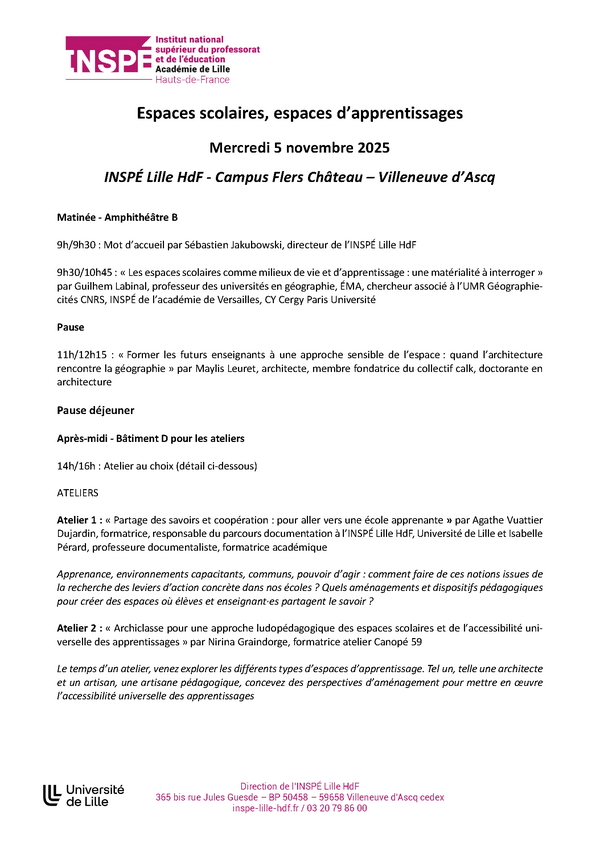 INSPÉ Institut national supérieur du professorat et de l'éducation Académie de Lille Hauts-de-France

Espaces scolaires, espaces d'apprentissages

Mercredi 5 novembre 2025

INSPÉ Lille HdF - Campus Flers Château – Villeneuve d'Ascq

Matinée - Amphithéâtre B

9h/9h30 : Mot d'accueil par Sébastien Jakubowski, directeur de l'INSPÉ Lille HdF

9h30/10h45 : « Les espaces scolaires comme milieux de vie et d'apprentissage : une matérialité à interroger » par Guilhem Labinal, professeur des universités en géographie, ÉMA, chercheur associé à l'UMR Géographie-cités CNRS, INSPÉ de l'académie de Versailles, CY Cergy Paris Université

Pause

11h/12h15 : « Former les futurs enseignants à une approche sensible de l'espace : quand l'architecture rencontre la géographie » par Maylis Leuret, architecte, membre fondatrice du collectif calk, doctorante en architecture

Pause déjeuner

Après-midi - Bâtiment D pour les ateliers

14h/16h : Atelier au choix (détail ci-dessous)

ATELIERS

Atelier 1 : « Partage des savoirs et coopération : pour aller vers une école apprenante » par Agathe Vuattier Dujardin, formatrice, responsable du parcours documentation à l'INSPÉ Lille HdF, Université de Lille et Isabelle Pérard, professeure documentaliste, formatrice académique

Apprenance, environnements capacitants, communs, pouvoir d'agir : comment faire de ces notions issues de la recherche des leviers d'action concrète dans nos écoles ? Quels aménagements et dispositifs pédagogiques pour créer des espaces où élèves et enseignant·es partagent le savoir ?

Atelier 2 : « Archiclasse pour une approche ludopédagogique des espaces scolaires et de l'accessibilité universelle des apprentissages » par Nirina Graindorge, formatrice atelier Canopé 59

Le temps d'un atelier, venez explorer les différents types d'espaces d'apprentissage. Tel un, telle une architecte et un artisan, une artisane pédagogique, concevez des perspectives d'aménagement pour mettre en œuvre l'accessibilité universelle des apprentissages

Université de Lille

Direction de l'INSPÉ Lille HdF
365 bis rue Jules Guesde – BP 50458 – 59658 Villeneuve d'Ascq cedex
inspe-lille-hdf.fr / 03 20 79 86 00